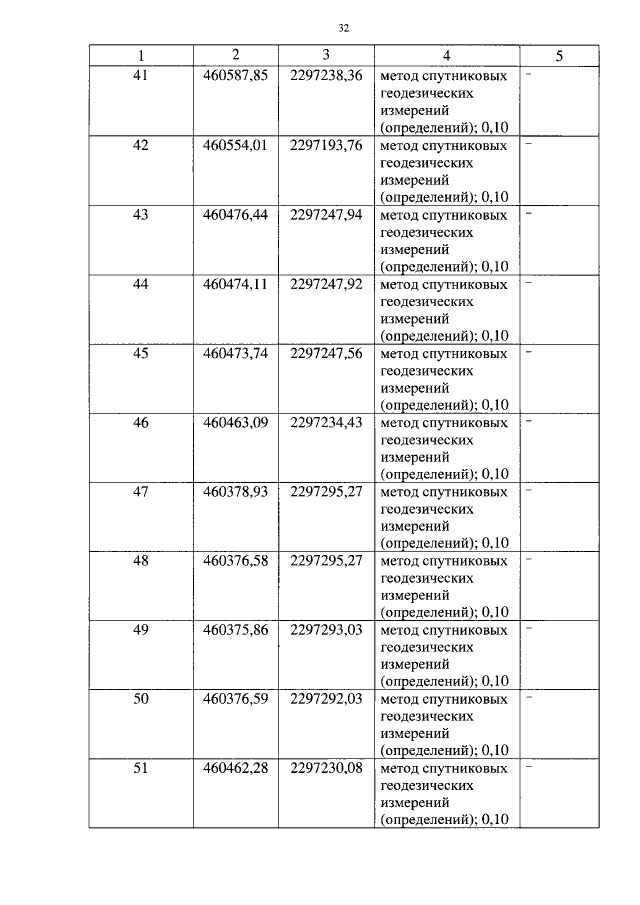 32

| 1 | 2 | 3 | 4 | 5 |
|---|---|---|---|---|
| 41 | 460587,85 | 2297238,36 | метод спутниковых геодезических измерений (определений); 0,10 | - |
| 42 | 460554,01 | 2297193,76 | метод спутниковых геодезических измерений (определений); 0,10 | - |
| 43 | 460476,44 | 2297247,94 | метод спутниковых геодезических измерений (определений); 0,10 | - |
| 44 | 460474,11 | 2297247,92 | метод спутниковых геодезических измерений (определений); 0,10 | - |
| 45 | 460473,74 | 2297247,56 | метод спутниковых геодезических измерений (определений); 0,10 | - |
| 46 | 460463,09 | 2297234,43 | метод спутниковых геодезических измерений (определений); 0,10 | - |
| 47 | 460378,93 | 2297295,27 | метод спутниковых геодезических измерений (определений); 0,10 | - |
| 48 | 460376,58 | 2297295,27 | метод спутниковых геодезических измерений (определений); 0,10 | - |
| 49 | 460375,86 | 2297293,03 | метод спутниковых геодезических измерений (определений); 0,10 | - |
| 50 | 460376,59 | 2297292,03 | метод спутниковых геодезических измерений (определений); 0,10 | - |
| 51 | 460462,28 | 2297230,08 | метод спутниковых геодезических измерений (определений); 0,10 | - |